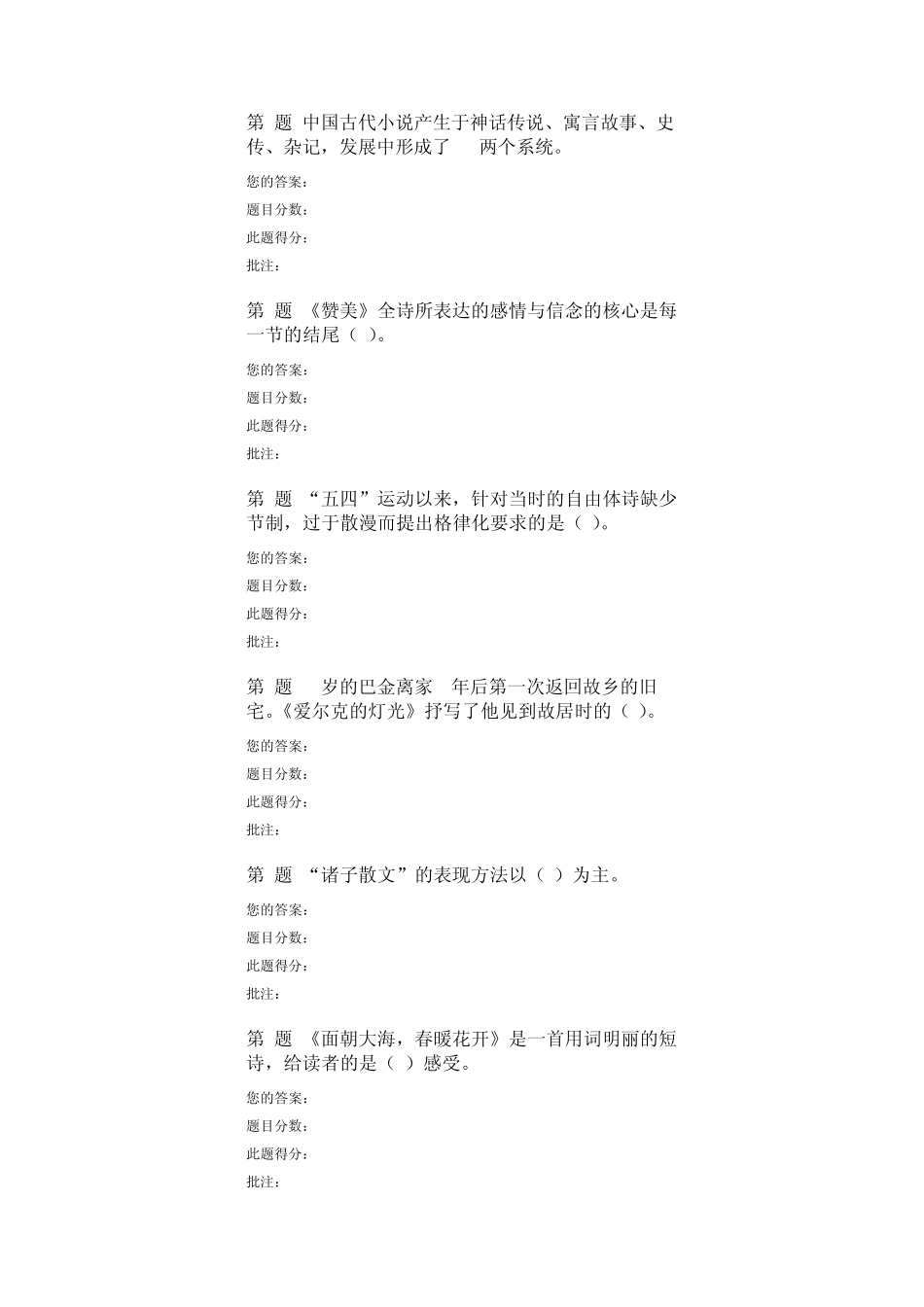 第 题 中国古代小说产生于神话传说、寓言故事、史传、杂记，发展中形成了 两个系统。

您的答案：

题目分数：

此题得分：

批注：

第 题 《赞美》全诗所表达的感情与信念的核心是每一节的结尾（ ）。

您的答案：

题目分数：

此题得分：

批注：

第 题 “五四”运动以来，针对当时的自由体诗缺少节制，过于散漫而提出格律化要求的是（ ）。

您的答案：

题目分数：

此题得分：

批注：

第 题 岁的巴金离家 年后第一次返回故乡的旧宅。《爱尔克的灯光》抒写了他见到故居时的（ ）。

您的答案：

题目分数：

此题得分：

批注：

第 题 “诸子散文”的表现方法以（ ）为主。

您的答案：

题目分数：

此题得分：

批注：

第 题 《面朝大海，春暖花开》是一首用词明丽的短诗，给读者的是（ ）感受。

您的答案：

题目分数：

此题得分：

批注：